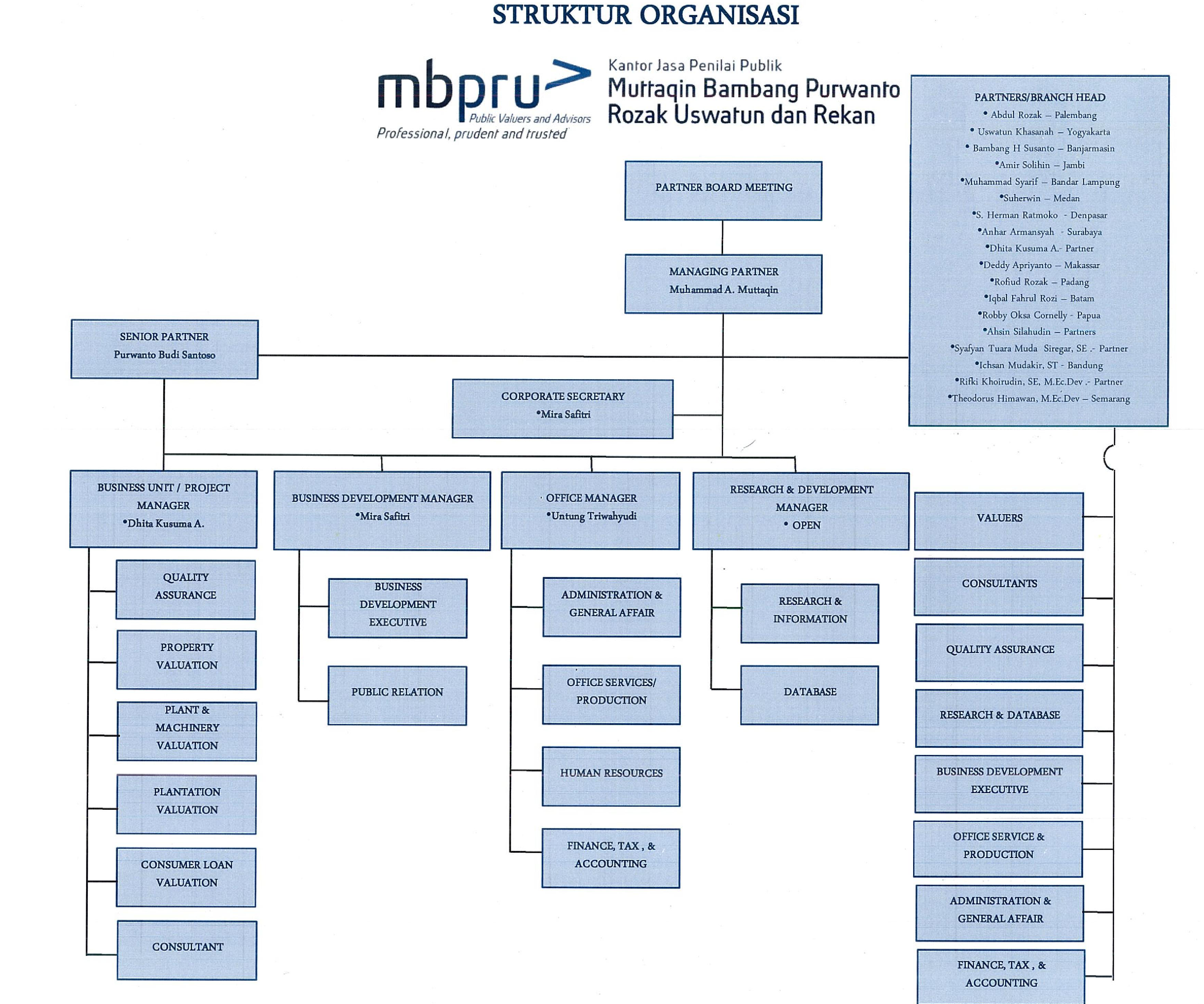 STRUKTUR ORGANISASI

mbpru>
Public Valuers and Advisors
Professional, prudent and trusted

Kantor Jasa Penilai Publik
Muttaqin Bambang Purwanto
Rozak Uswatun dan Rekan

PARTNERS/BRANCH HEAD
• Abdul Rozak – Palembang
• Uswatun Khasanah – Yogyakarta
• Bambang H Susanto – Banjarmasin
•Amir Solihin – Jambi
•Muhammad Syarif – Bandar Lampung
•Suherwin – Medan
•S. Herman Ratmoko - Denpasar
•Anhar Armansyah - Surabaya
•Dhita Kusuma A.- Partner
•Deddy Apriyanto – Makassar
•Rofiud Rozak – Padang
•Iqbal Fahrul Rozi – Batam
•Robby Oksa Cornelly - Papua
•Ahsin Silahudin – Partners
•Syafyan Tuara Muda Siregar, SE .- Partner
•Ichsan Mudakir, ST - Bandung
•Rifki Khoirudin, SE, M.Ec.Dev .- Partner
•Theodorus Himawan, M.Ec.Dev – Semarang

PARTNER BOARD MEETING

MANAGING PARTNER
Muhammad A. Muttaqin

SENIOR PARTNER
Purwanto Budi Santoso

CORPORATE SECRETARY
•Mira Safitri

BUSINESS UNIT / PROJECT MANAGER
•Dhita Kusuma A.

QUALITY ASSURANCE

PROPERTY VALUATION

PLANT & MACHINERY VALUATION

PLANTATION VALUATION

CONSUMER LOAN VALUATION

CONSULTANT

BUSINESS DEVELOPMENT MANAGER
•Mira Safitri

BUSINESS DEVELOPMENT EXECUTIVE

PUBLIC RELATION

OFFICE MANAGER
•Untung Triwahyudi

ADMINISTRATION & GENERAL AFFAIR

OFFICE SERVICES/ PRODUCTION

HUMAN RESOURCES

FINANCE, TAX , & ACCOUNTING

RESEARCH & DEVELOPMENT MANAGER
• OPEN

RESEARCH & INFORMATION

DATABASE

VALUERS

CONSULTANTS

QUALITY ASSURANCE

RESEARCH & DATABASE

BUSINESS DEVELOPMENT EXECUTIVE

OFFICE SERVICE & PRODUCTION

ADMINISTRATION & GENERAL AFFAIR

FINANCE, TAX , & ACCOUNTING